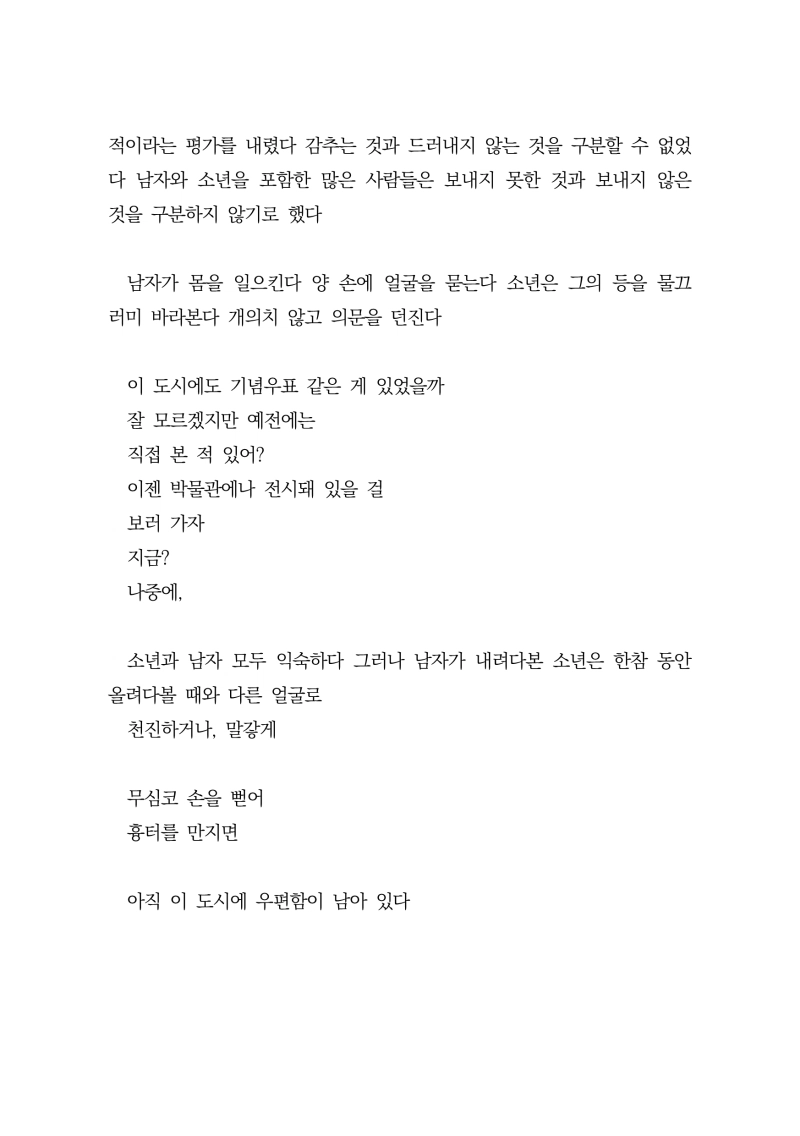 적이라는 평가를 내렸다 감추는 것과 드러내지 않는 것을 구분할 수 없었다 남자와 소년을 포함한 많은 사람들은 보내지 못한 것과 보내지 않은 것을 구분하지 않기로 했다

남자가 몸을 일으킨다 양 손에 얼굴을 묻는다 소년은 그의 등을 물끄러미 바라본다 개의치 않고 의문을 던진다

이 도시에도 기념우표 같은 게 있었을까
잘 모르겠지만 예전에는
직접 본 적 있어?
이젠 박물관에나 전시돼 있을 걸
보러 가자
지금?
나중에,

소년과 남자 모두 익숙하다 그러나 남자가 내려다본 소년은 한참 동안 올려다볼 때와 다른 얼굴로
천진하거나, 말갛게

무심코 손을 뻗어
흉터를 만지면

아직 이 도시에 우편함이 남아 있다